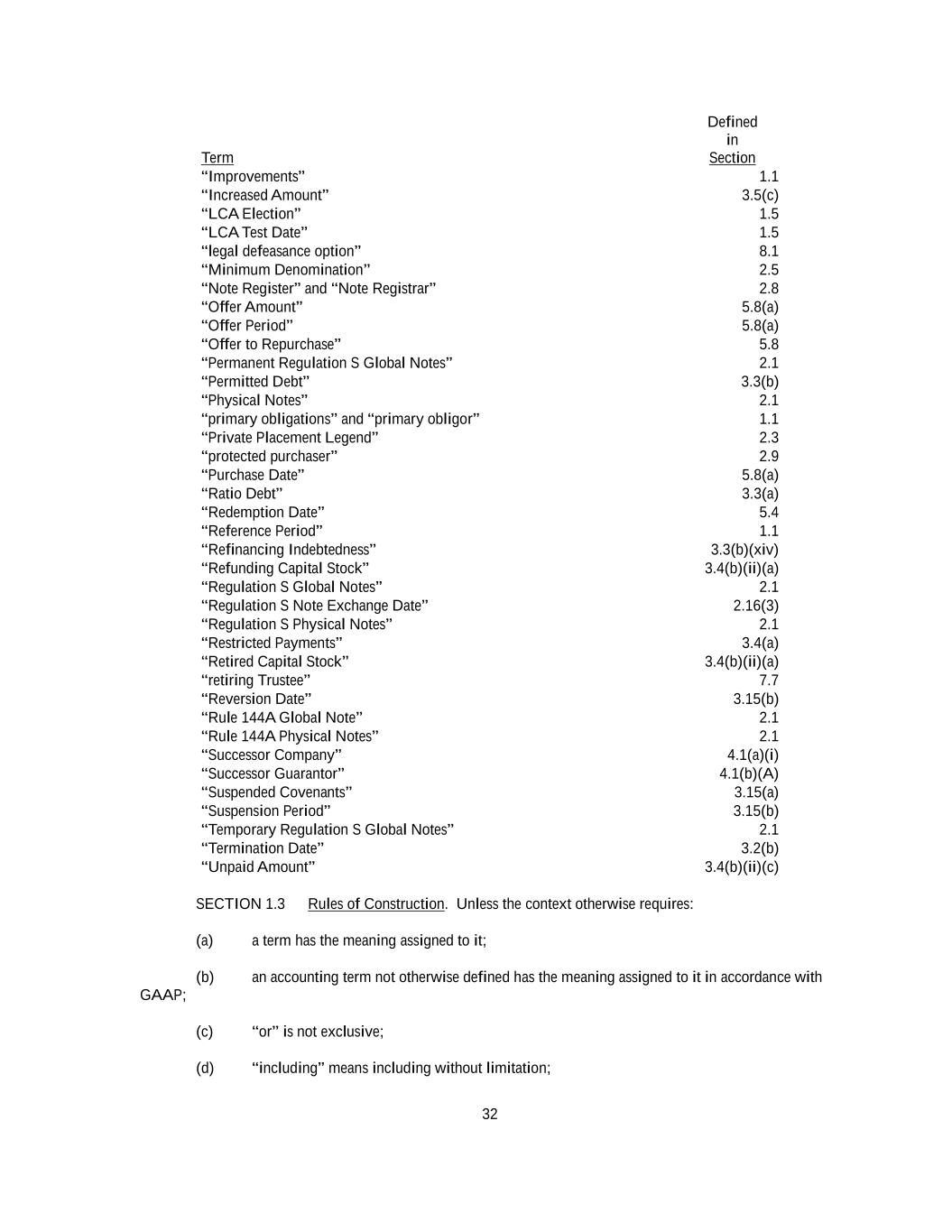 | Term | Defined in Section |
|---|---|
| “Improvements” | 1.1 |
| “Increased Amount” | 3.5(c) |
| “LCA Election” | 1.5 |
| “LCA Test Date” | 1.5 |
| “legal defeasance option” | 8.1 |
| “Minimum Denomination” | 2.5 |
| “Note Register” and “Note Registrar” | 2.8 |
| “Offer Amount” | 5.8(a) |
| “Offer Period” | 5.8(a) |
| “Offer to Repurchase” | 5.8 |
| “Permanent Regulation S Global Notes” | 2.1 |
| “Permitted Debt” | 3.3(b) |
| “Physical Notes” | 2.1 |
| “primary obligations” and “primary obligor” | 1.1 |
| “Private Placement Legend” | 2.3 |
| “protected purchaser” | 2.9 |
| “Purchase Date” | 5.8(a) |
| “Ratio Debt” | 3.3(a) |
| “Redemption Date” | 5.4 |
| “Reference Period” | 1.1 |
| “Refinancing Indebtedness” | 3.3(b)(xiv) |
| “Refunding Capital Stock” | 3.4(b)(ii)(a) |
| “Regulation S Global Notes” | 2.1 |
| “Regulation S Note Exchange Date” | 2.16(3) |
| “Regulation S Physical Notes” | 2.1 |
| “Restricted Payments” | 3.4(a) |
| “Retired Capital Stock” | 3.4(b)(ii)(a) |
| “retiring Trustee” | 7.7 |
| “Reversion Date” | 3.15(b) |
| “Rule 144A Global Note” | 2.1 |
| “Rule 144A Physical Notes” | 2.1 |
| “Successor Company” | 4.1(a)(i) |
| “Successor Guarantor” | 4.1(b)(A) |
| “Suspended Covenants” | 3.15(a) |
| “Suspension Period” | 3.15(b) |
| “Temporary Regulation S Global Notes” | 2.1 |
| “Termination Date” | 3.2(b) |
| “Unpaid Amount” | 3.4(b)(ii)(c) |

SECTION 1.3 Rules of Construction. Unless the context otherwise requires:

(a) a term has the meaning assigned to it;

(b) an accounting term not otherwise defined has the meaning assigned to it in accordance with GAAP;

(c) “or” is not exclusive;

(d) “including” means including without limitation;

32